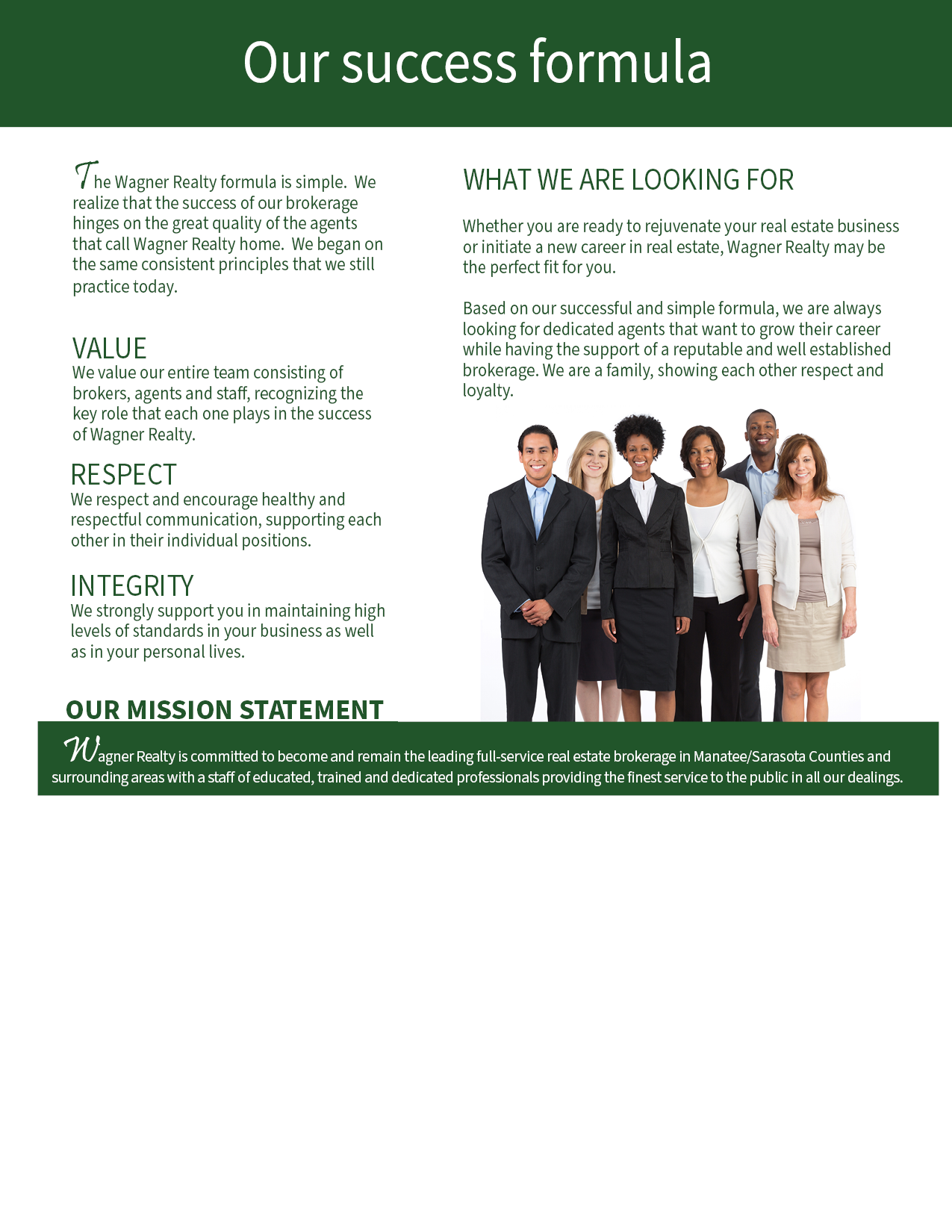 Our success formula

The Wagner Realty formula is simple. We realize that the success of our brokerage hinges on the great quality of the agents that call Wagner Realty home. We began on the same consistent principles that we still practice today.

VALUE
We value our entire team consisting of brokers, agents and staff, recognizing the key role that each one plays in the success of Wagner Realty.

RESPECT
We respect and encourage healthy and respectful communication, supporting each other in their individual positions.

INTEGRITY
We strongly support you in maintaining high levels of standards in your business as well as in your personal lives.

WHAT WE ARE LOOKING FOR

Whether you are ready to rejuvenate your real estate business or initiate a new career in real estate, Wagner Realty may be the perfect fit for you.

Based on our successful and simple formula, we are always looking for dedicated agents that want to grow their career while having the support of a reputable and well established brokerage. We are a family, showing each other respect and loyalty.

OUR MISSION STATEMENT

Wagner Realty is committed to become and remain the leading full-service real estate brokerage in Manatee/Sarasota Counties and surrounding areas with a staff of educated, trained and dedicated professionals providing the finest service to the public in all our dealings.